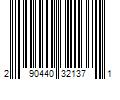 2 90440 32137 1